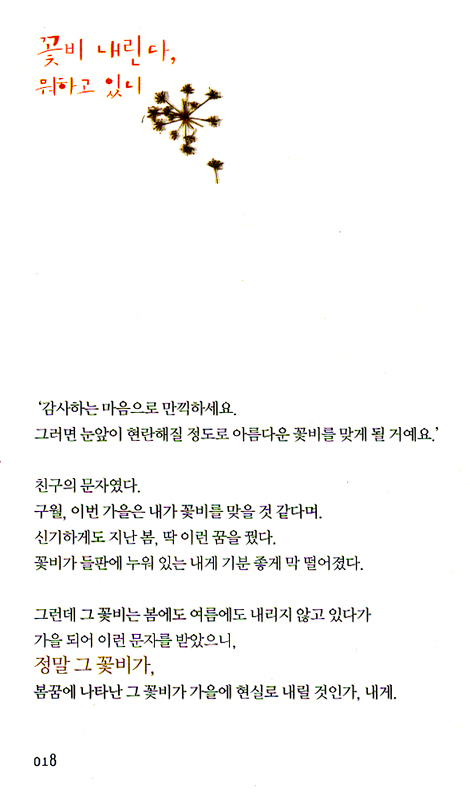 꽃비 내린다,
뭐하고 있니

'감사하는 마음으로 만끽하세요.
그러면 눈앞이 현란해질 정도로 아름다운 꽃비를 맞게 될 거예요.'

친구의 문자였다.
구월, 이번 가을은 내가 꽃비를 맞을 것 같다며.
신기하게도 지난 봄, 딱 이런 꿈을 꿨다.
꽃비가 들판에 누워 있는 내게 기분 좋게 막 떨어졌다.

그런데 그 꽃비는 봄에도 여름에도 내리지 않고 있다가
가을 되어 이런 문자를 받았으니,
정말 그 꽃비가,
봄꿈에 나타난 그 꽃비가 가을에 현실로 내릴 것인가, 내게.

018